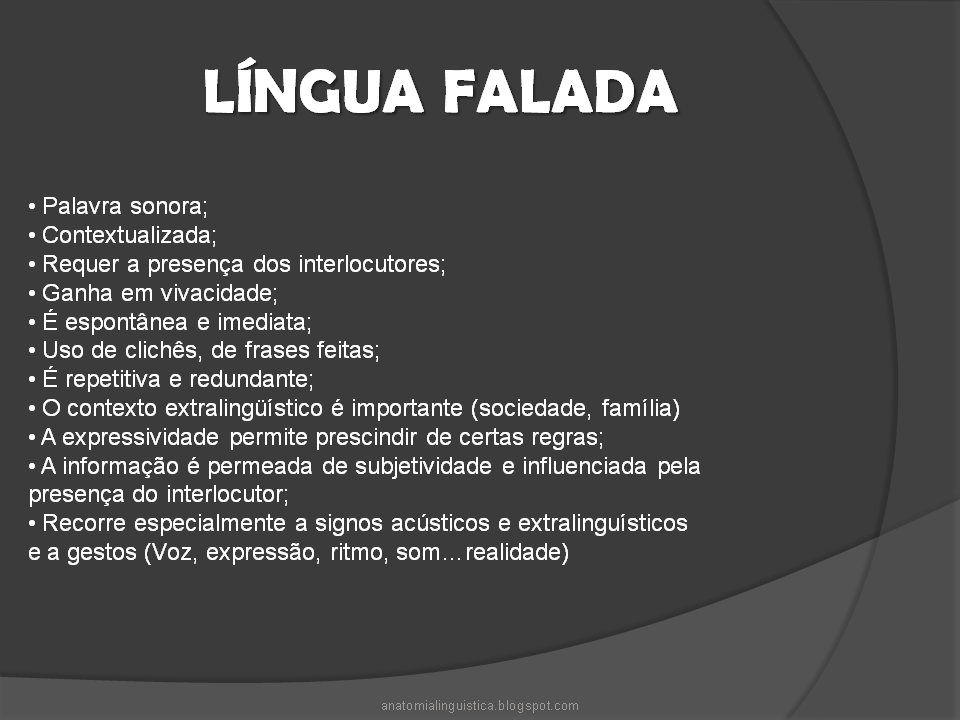 LÍNGUA FALADA

• Palavra sonora;
• Contextualizada;
• Requer a presença dos interlocutores;
• Ganha em vivacidade;
• É espontânea e imediata;
• Uso de clichês, de frases feitas;
• É repetitiva e redundante;
• O contexto extralingüístico é importante (sociedade, família)
• A expressividade permite prescindir de certas regras;
• A informação é permeada de subjetividade e influenciada pela presença do interlocutor;
• Recorre especialmente a signos acústicos e extralinguísticos e a gestos (Voz, expressão, ritmo, som…realidade)

anatomialinguistica.blogspot.com